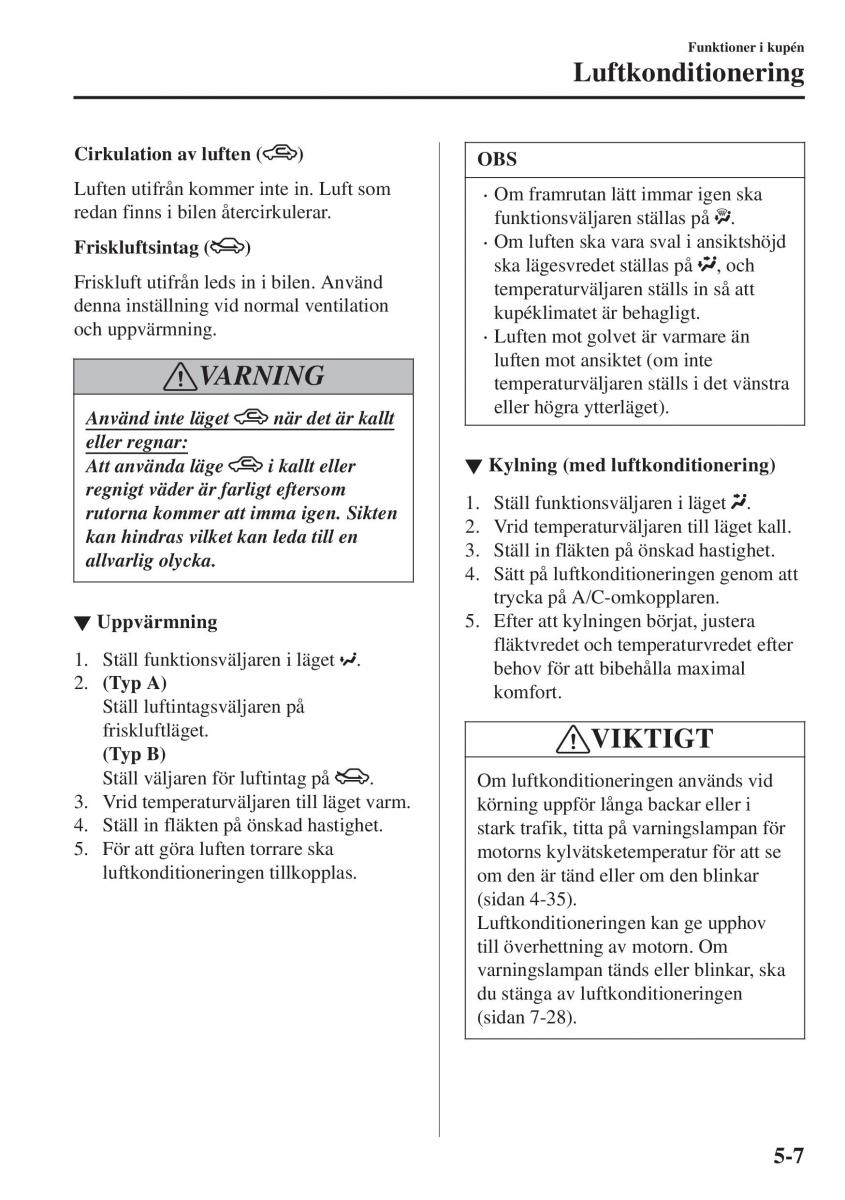 Funktioner i kupén
Luftkonditionering

Cirkulation av luften ()

Luften utifrån kommer inte in. Luft som redan finns i bilen återcirkulerar.

Friskluftsintag ()

Friskluft utifrån leds in i bilen. Använd denna inställning vid normal ventilation och uppvärmning.

VARNING

Använd inte läget  när det är kallt eller regnar:
Att använda läge  i kallt eller regnigt väder är farligt eftersom rutorna kommer att imma igen. Sikten kan hindras vilket kan leda till en allvarlig olycka.

▼ Uppvärmning

1. Ställ funktionsväljaren i läget .
2. (Typ A)
Ställ luftintagsväljaren på friskluftläget.
(Typ B)
Ställ väljaren för luftintag på .
3. Vrid temperaturväljaren till läget varm.
4. Ställ in fläkten på önskad hastighet.
5. För att göra luften torrare ska luftkonditioneringen tillkopplas.

OBS

· Om framrutan lätt immar igen ska funktionsväljaren ställas på .
· Om luften ska vara sval i ansiktshöjd ska lägesvredet ställas på , och temperaturväljaren ställs in så att kupéklimatet är behagligt.
· Luften mot golvet är varmare än luften mot ansiktet (om inte temperaturväljaren ställs i det vänstra eller högra ytterläget).

▼ Kylning (med luftkonditionering)

1. Ställ funktionsväljaren i läget .
2. Vrid temperaturväljaren till läget kall.
3. Ställ in fläkten på önskad hastighet.
4. Sätt på luftkonditioneringen genom att trycka på A/C-omkopplaren.
5. Efter att kylningen börjat, justera fläktvredet och temperaturvredet efter behov för att bibehålla maximal komfort.

VIKTIGT

Om luftkonditioneringen används vid körning uppför långa backar eller i stark trafik, titta på varningslampan för motorns kylvätsketemperatur för att se om den är tänd eller om den blinkar (sidan 4-35).
Luftkonditioneringen kan ge upphov till överhettning av motorn. Om varningslampan tänds eller blinkar, ska du stänga av luftkonditioneringen (sidan 7-28).

5-7